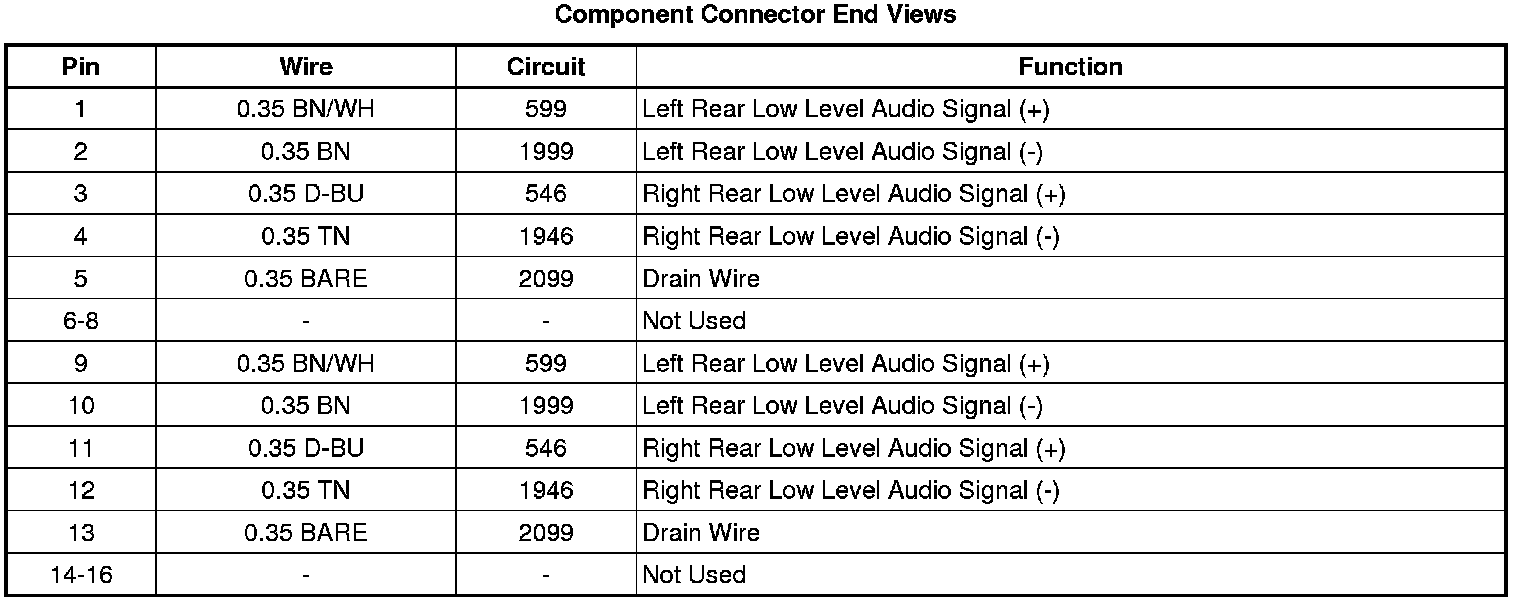 Component Connector End Views

| Pin | Wire | Circuit | Function |
|---|---|---|---|
| 1 | 0.35 BN/WH | 599 | Left Rear Low Level Audio Signal (+) |
| 2 | 0.35 BN | 1999 | Left Rear Low Level Audio Signal (-) |
| 3 | 0.35 D-BU | 546 | Right Rear Low Level Audio Signal (+) |
| 4 | 0.35 TN | 1946 | Right Rear Low Level Audio Signal (-) |
| 5 | 0.35 BARE | 2099 | Drain Wire |
| 6-8 | - | - | Not Used |
| 9 | 0.35 BN/WH | 599 | Left Rear Low Level Audio Signal (+) |
| 10 | 0.35 BN | 1999 | Left Rear Low Level Audio Signal (-) |
| 11 | 0.35 D-BU | 546 | Right Rear Low Level Audio Signal (+) |
| 12 | 0.35 TN | 1946 | Right Rear Low Level Audio Signal (-) |
| 13 | 0.35 BARE | 2099 | Drain Wire |
| 14-16 | - | - | Not Used |